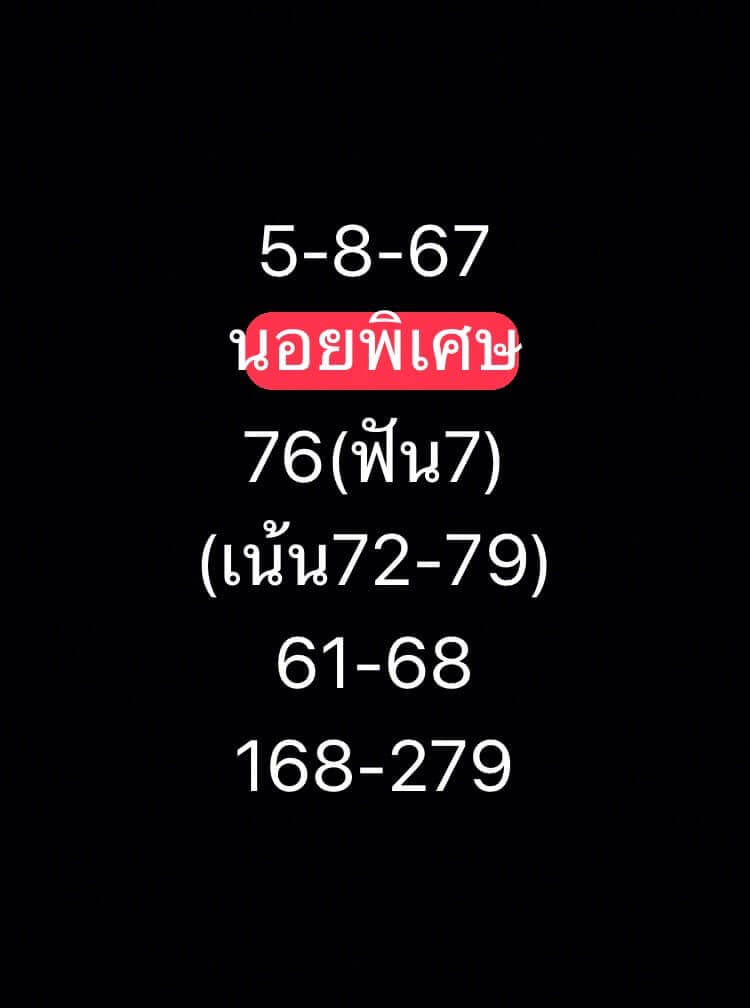 5-8-67
นอยพิเศษ
76(ฟัน7)
(เน้น72-79)
61-68
168-279